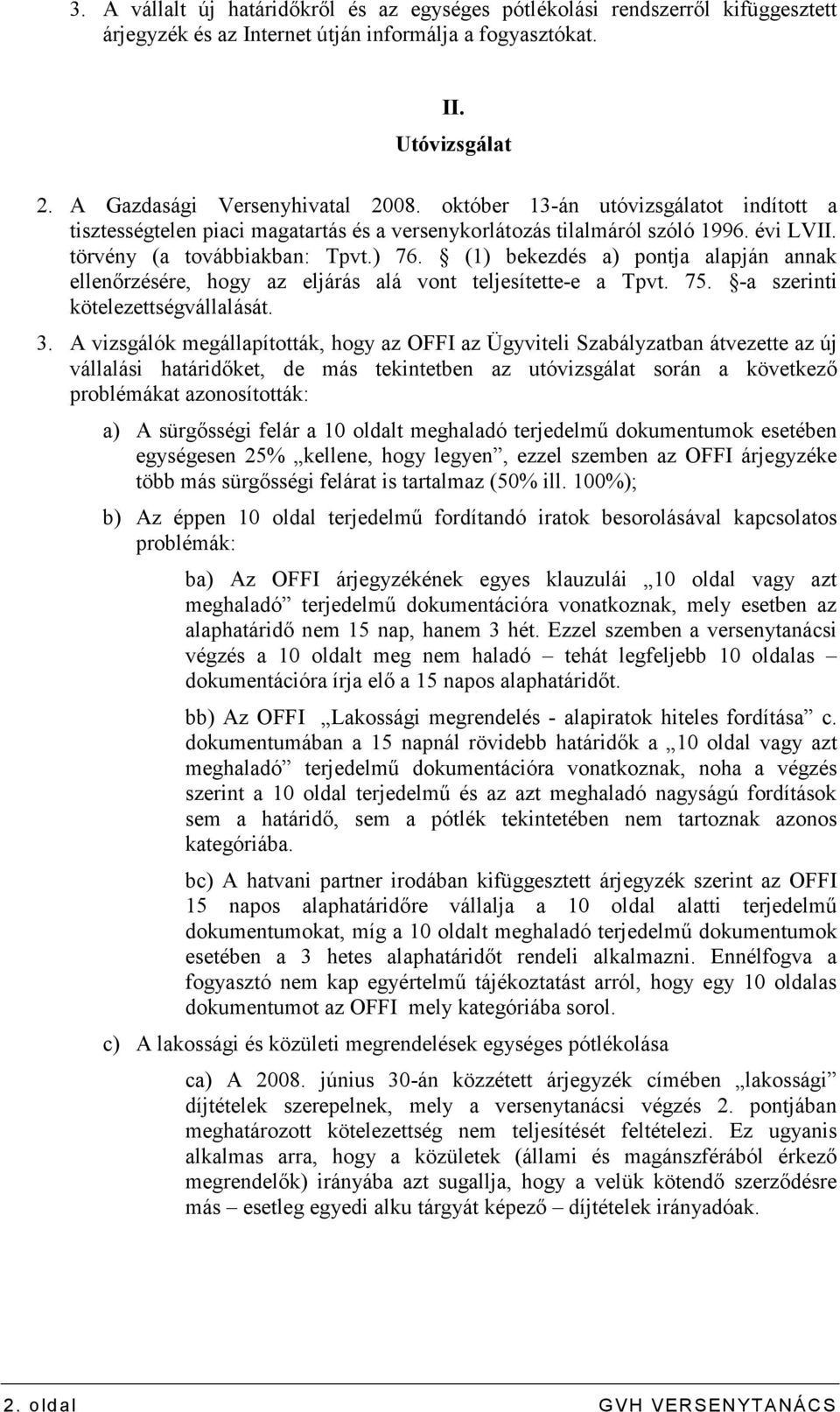 3. A vállalt új határidőkről és az egységes pótlékolási rendszerről kifüggesztett árjegyzék és az Internet útján informálja a fogyasztókat.

II.
Utóvizsgálat

2. A Gazdasági Versenyhivatal 2008. október 13-án utóvizsgálatot indított a tisztességtelen piaci magatartás és a versenykorlátozás tilalmáról szóló 1996. évi LVII. törvény (a továbbiakban: Tpvt.) 76. § (1) bekezdés a) pontja alapján annak ellenőrzésére, hogy az eljárás alá vont teljesítette-e a Tpvt. 75. §-a szerinti kötelezettségvállalását.

3. A vizsgálók megállapították, hogy az OFFI az Ügyviteli Szabályzatban átvezette az új vállalási határidőket, de más tekintetben az utóvizsgálat során a következő problémákat azonosították:

a) A sürgősségi felár a 10 oldalt meghaladó terjedelmű dokumentumok esetében egységesen 25% „kellene, hogy legyen”, ezzel szemben az OFFI árjegyzéke több más sürgősségi felárat is tartalmaz (50% ill. 100%);

b) Az éppen 10 oldal terjedelmű fordítandó iratok besorolásával kapcsolatos problémák:

ba) Az OFFI árjegyzékének egyes klauzulái „10 oldal vagy azt meghaladó” terjedelmű dokumentációra vonatkoznak, mely esetben az alaphatáridő nem 15 nap, hanem 3 hét. Ezzel szemben a versenytanácsi végzés a 10 oldalt meg nem haladó – tehát legfeljebb 10 oldalas – dokumentációra írja elő a 15 napos alaphatáridőt.

bb) Az OFFI „Lakossági megrendelés - alapiratok hiteles fordítása” c. dokumentumában a 15 napnál rövidebb határidők a „10 oldal vagy azt meghaladó” terjedelmű dokumentációra vonatkoznak, noha a végzés szerint a 10 oldal terjedelmű és az azt meghaladó nagyságú fordítások sem a határidő, sem a pótlék tekintetében nem tartoznak azonos kategóriába.

bc) A hatvani partner irodában kifüggesztett árjegyzék szerint az OFFI 15 napos alaphatáridőre vállalja a 10 oldal alatti terjedelmű dokumentumokat, míg a 10 oldalt meghaladó terjedelmű dokumentumok esetében a 3 hetes alaphatáridőt rendeli alkalmazni. Ennélfogva a fogyasztó nem kap egyértelmű tájékoztatást arról, hogy egy 10 oldalas dokumentumot az OFFI mely kategóriába sorol.

c) A lakossági és közületi megrendelések egységes pótlékolása

ca) A 2008. június 30-án közzétett árjegyzék címében „lakossági” díjtételek szerepelnek, mely a versenytanácsi végzés 2. pontjában meghatározott kötelezettség nem teljesítését feltételezi. Ez ugyanis alkalmas arra, hogy a közületek (állami és magánszférából érkező megrendelők) irányába azt sugallja, hogy a velük kötendő szerződésre más – esetleg egyedi alku tárgyát képező – díjtételek irányadóak.

2. oldal GVH VERSENYTANÁCS